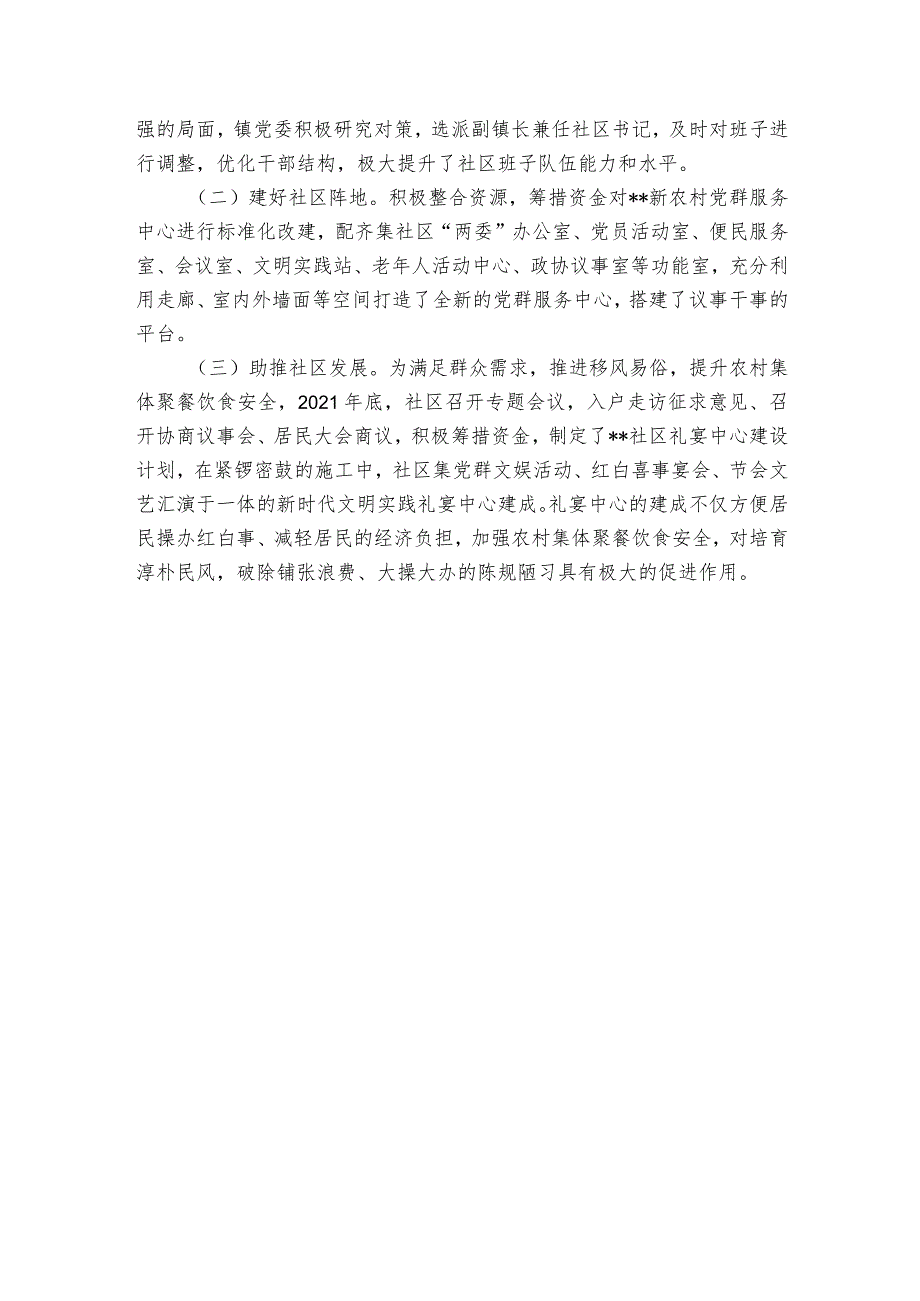 强的局面，镇党委积极研究对策，选派副镇长兼任社区书记，及时对班子进行调整，优化干部结构，极大提升了社区班子队伍能力和水平。

（二）建好社区阵地。积极整合资源，筹措资金对**新农村党群服务中心进行标准化改建，配齐集社区“两委”办公室、党员活动室、便民服务室、会议室、文明实践站、老年人活动中心、政协议事室等功能室，充分利用走廊、室内外墙面等空间打造了全新的党群服务中心，搭建了议事干事的平台。

（三）助推社区发展。为满足群众需求，推进移风易俗，提升农村集体聚餐饮食安全，2021年底，社区召开专题会议，入户走访征求意见、召开协商议事会、居民大会商议，积极筹措资金，制定了**社区礼宴中心建设计划，在紧锣密鼓的施工中，社区集党群文娱活动、红白喜事宴会、节会文艺汇演于一体的新时代文明实践礼宴中心建成。礼宴中心的建成不仅方便居民操办红白事、减轻居民的经济负担，加强农村集体聚餐饮食安全，对培育淳朴民风，破除铺张浪费、大操大办的陈规陋习具有极大的促进作用。